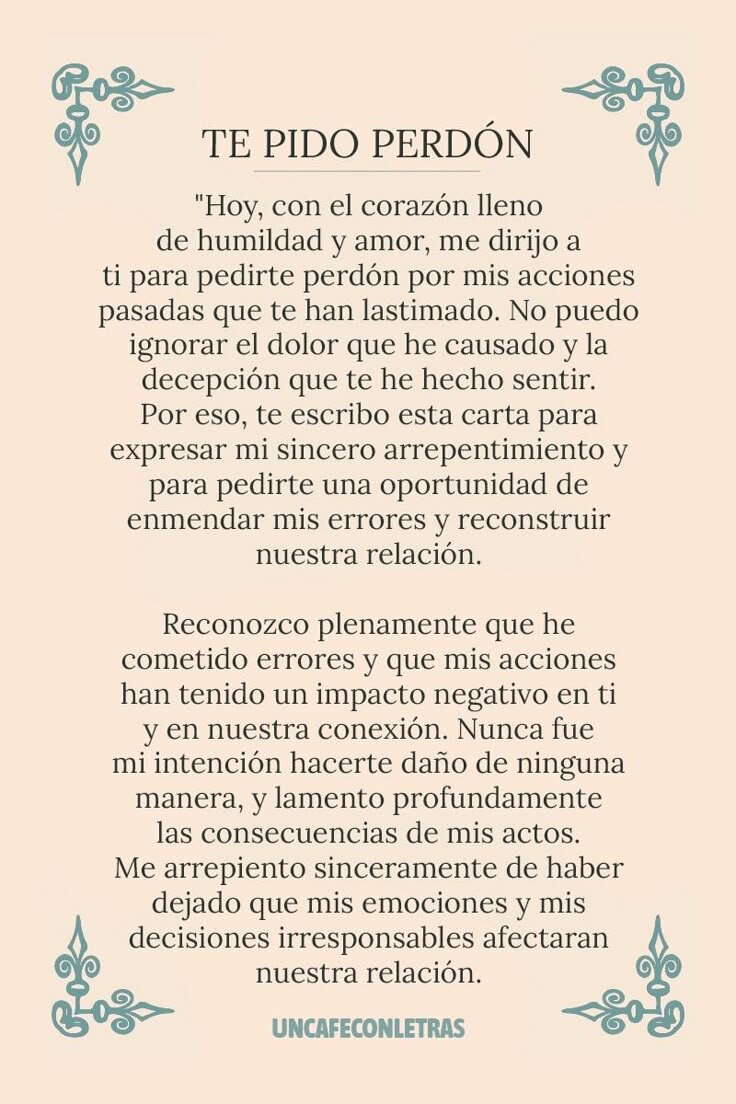 TE PIDO PERDÓN

"Hoy, con el corazón lleno de humildad y amor, me dirijo a ti para pedirte perdón por mis acciones pasadas que te han lastimado. No puedo ignorar el dolor que he causado y la decepción que te he hecho sentir. Por eso, te escribo esta carta para expresar mi sincero arrepentimiento y para pedirte una oportunidad de enmendar mis errores y reconstruir nuestra relación.

Reconozco plenamente que he cometido errores y que mis acciones han tenido un impacto negativo en ti y en nuestra conexión. Nunca fue mi intención hacerte daño de ninguna manera, y lamento profundamente las consecuencias de mis actos. Me arrepiento sinceramente de haber dejado que mis emociones y mis decisiones irresponsables afectaran nuestra relación.

UNCAFECONLETRAS